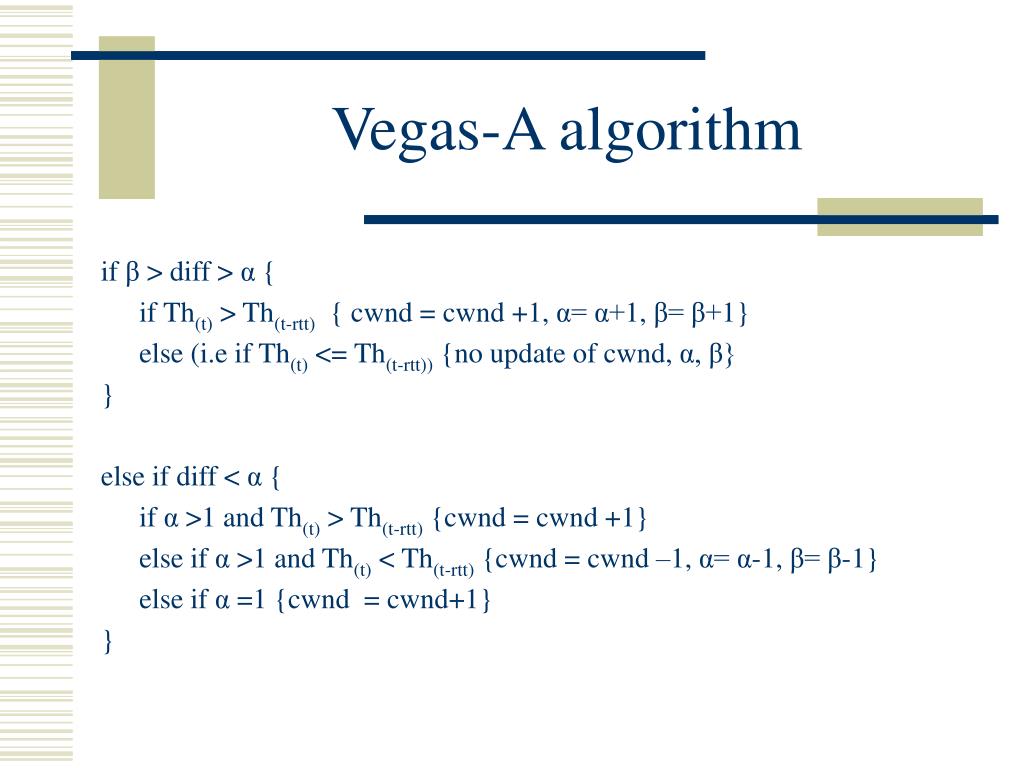 Vegas-A algorithm

if β > diff > α {
if $Th_{(t)} > Th_{(t-rtt)}$ { cwnd = cwnd +1, α= α+1, β= β+1}
else (i.e if $Th_{(t)} <= Th_{(t-rtt))}$ {no update of cwnd, α, β}
}

else if diff < α {
if α >1 and $Th_{(t)} > Th_{(t-rtt)}$ {cwnd = cwnd +1}
else if α >1 and $Th_{(t)} < Th_{(t-rtt)}$ {cwnd = cwnd –1, α= α-1, β= β-1}
else if α =1 {cwnd = cwnd+1}
}